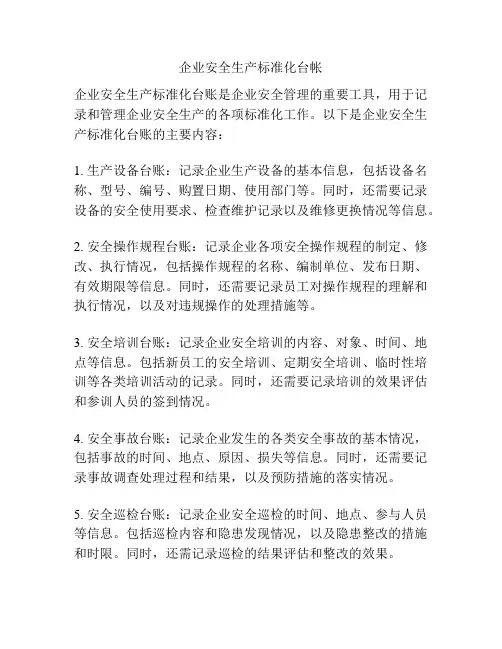 企业安全生产标准化台帐

企业安全生产标准化台账是企业安全管理的重要工具，用于记录和管理企业安全生产的各项标准化工作。以下是企业安全生产标准化台账的主要内容：

1. 生产设备台账：记录企业生产设备的基本信息，包括设备名称、型号、编号、购置日期、使用部门等。同时，还需要记录设备的安全使用要求、检查维护记录以及维修更换情况等信息。

2. 安全操作规程台账：记录企业各项安全操作规程的制定、修改、执行情况，包括操作规程的名称、编制单位、发布日期、有效期限等信息。同时，还需要记录员工对操作规程的理解和执行情况，以及对违规操作的处理措施等。

3. 安全培训台账：记录企业安全培训的内容、对象、时间、地点等信息。包括新员工的安全培训、定期安全培训、临时性培训等各类培训活动的记录。同时，还需要记录培训的效果评估和参训人员的签到情况。

4. 安全事故台账：记录企业发生的各类安全事故的基本情况，包括事故的时间、地点、原因、损失等信息。同时，还需要记录事故调查处理过程和结果，以及预防措施的落实情况。

5. 安全巡检台账：记录企业安全巡检的时间、地点、参与人员等信息。包括巡检内容和隐患发现情况，以及隐患整改的措施和时限。同时，还需记录巡检的结果评估和整改的效果。